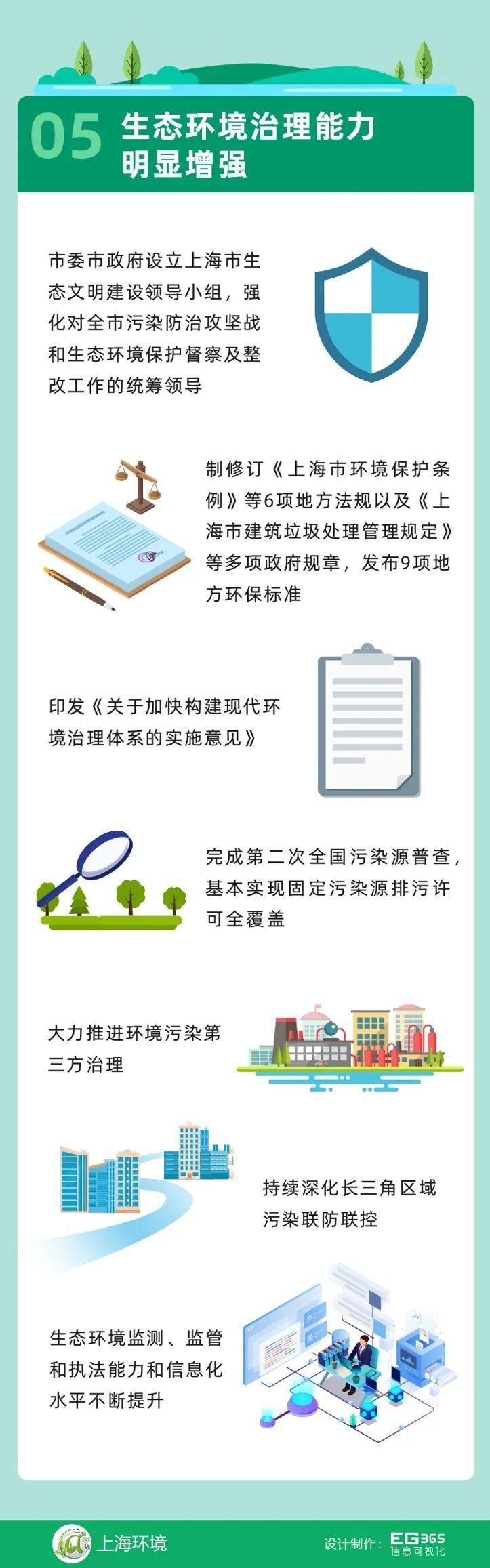 05 生态环境治理能力明显增强

市委市政府设立上海市生态文明建设领导小组，强化对全市污染防治攻坚战和生态环境保护督察及整改工作的统筹领导

制修订《上海市环境保护条例》等6项地方法规以及《上海市建筑垃圾处理管理规定》等多项政府规章，发布9项地方环保标准

印发《关于加快构建现代环境治理体系的实施意见》

完成第二次全国污染源普查，基本实现固定污染源排污许可全覆盖

大力推进环境污染第三方治理

持续深化长三角区域污染联防联控

生态环境监测、监管和执法能力和信息化水平不断提升

上海环境

设计制作：EG365 信息可视化